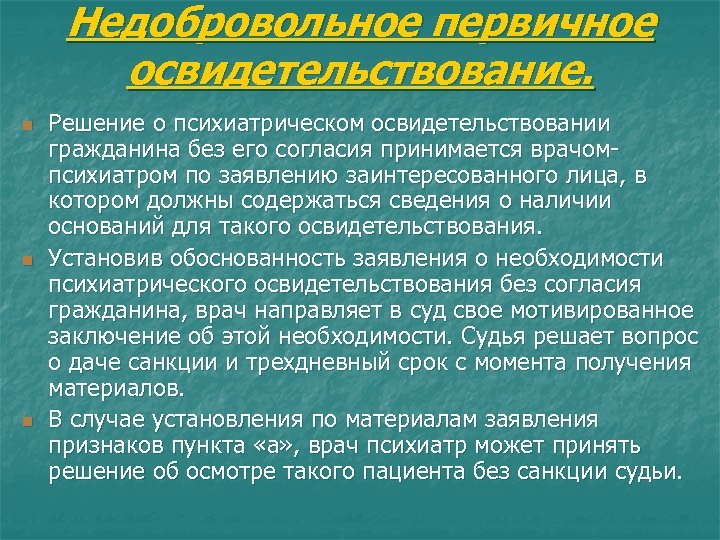 Недобровольное первичное освидетельствование.

Решение о психиатрическом освидетельствовании гражданина без его согласия принимается врачом-психиатром по заявлению заинтересованного лица, в котором должны содержаться сведения о наличии оснований для такого освидетельствования.

Установив обоснованность заявления о необходимости психиатрического освидетельствования без согласия гражданина, врач направляет в суд свое мотивированное заключение об этой необходимости. Судья решает вопрос о даче санкции и трехдневный срок с момента получения материалов.

В случае установления по материалам заявления признаков пункта «а», врач психиатр может принять решение об осмотре такого пациента без санкции судьи.